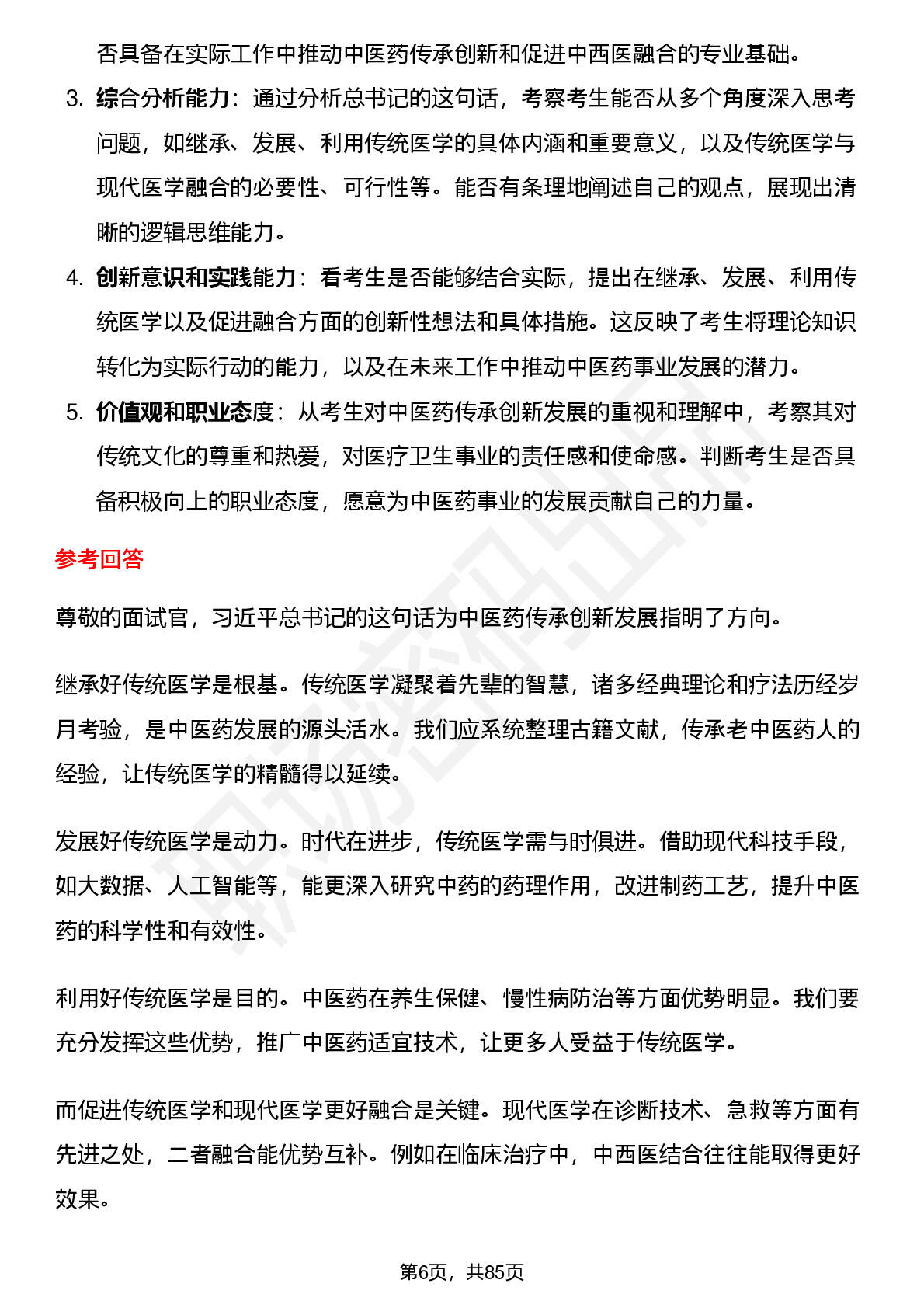 否具备在实际工作中推动中医药传承创新和促进中西医融合的专业基础。

3. 综合分析能力：通过分析总书记的这句话，考察考生能否从多个角度深入思考问题，如继承、发展、利用传统医学的具体内涵和重要意义，以及传统医学与现代医学融合的必要性、可行性等。能否有条理地阐述自己的观点，展现出清晰的逻辑思维能力。

4. 创新意识和实践能力：看考生是否能够结合实际，提出在继承、发展、利用传统医学以及促进融合方面的创新性想法和具体措施。这反映了考生将理论知识转化为实际行动的能力，以及在未来工作中推动中医药事业发展的潜力。

5. 价值观和职业态度：从考生对中医药传承创新发展的重视和理解中，考察其对传统文化的尊重和热爱，对医疗卫生事业的责任感和使命感。判断考生是否具备积极向上的职业态度，愿意为中医药事业的发展贡献自己的力量。

参考回答

尊敬的面试官，习近平总书记的这句话为中医药传承创新发展指明了方向。

继承好传统医学是根基。传统医学凝聚着先辈的智慧，诸多经典理论和疗法历经岁月考验，是中医药发展的源头活水。我们应系统整理古籍文献，传承老中医药人的经验，让传统医学的精髓得以延续。

发展好传统医学是动力。时代在进步，传统医学需与时俱进。借助现代科技手段，如大数据、人工智能等，能更深入研究中药的药理作用，改进制药工艺，提升中医药的科学性和有效性。

利用好传统医学是目的。中医药在养生保健、慢性病防治等方面优势明显。我们要充分发挥这些优势，推广中医药适宜技术，让更多人受益于传统医学。

而促进传统医学和现代医学更好融合是关键。现代医学在诊断技术、急救等方面有先进之处，二者融合能优势互补。例如在临床治疗中，中西医结合往往能取得更好效果。

第6页，共85页